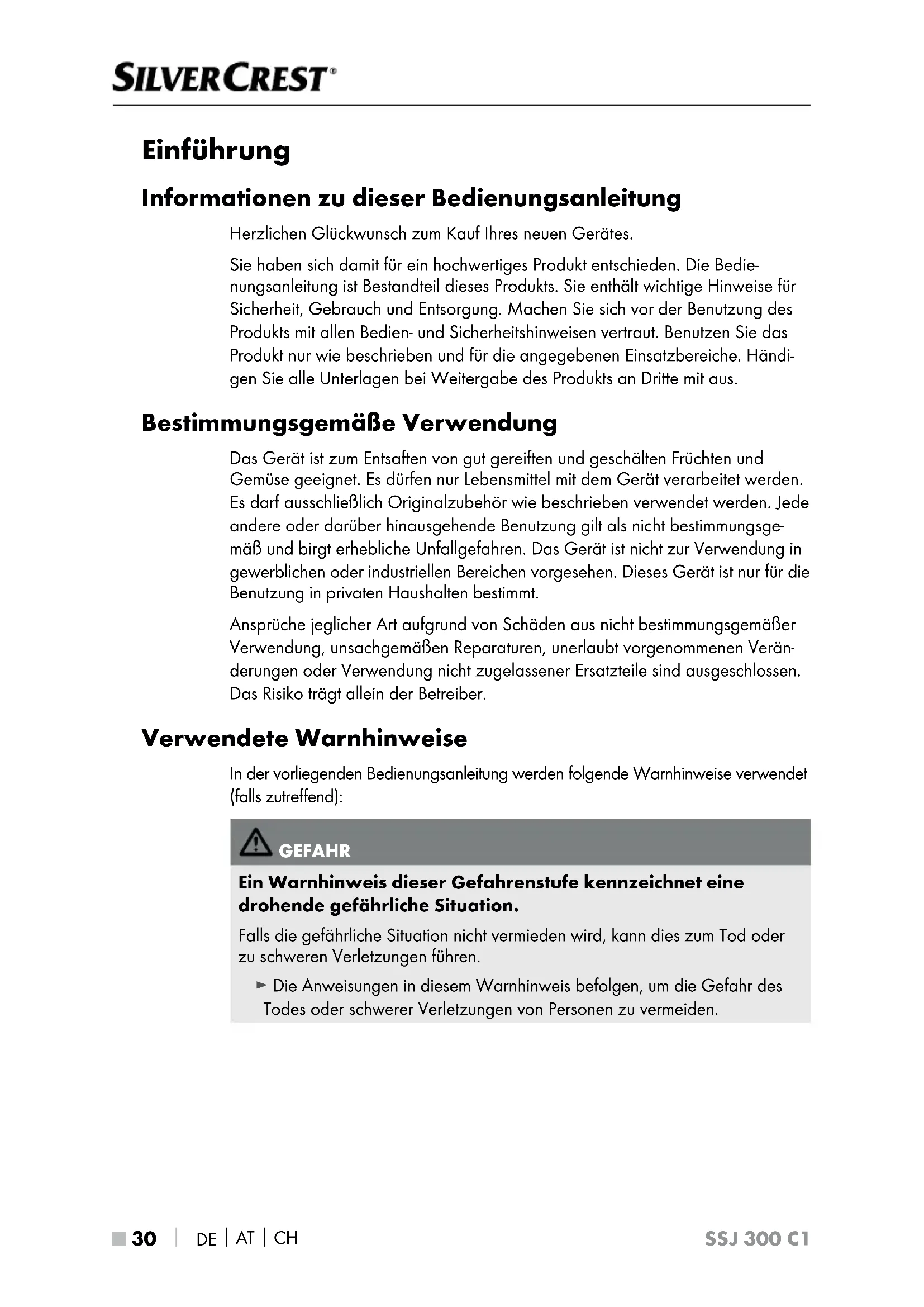 SILVERCREST®

Einführung

Informationen zu dieser Bedienungsanleitung

Herzlichen Glückwunsch zum Kauf Ihres neuen Gerätes.

Sie haben sich damit für ein hochwertiges Produkt entschieden. Die Bedienungsanleitung ist Bestandteil dieses Produkts. Sie enthält wichtige Hinweise für Sicherheit, Gebrauch und Entsorgung. Machen Sie sich vor der Benutzung des Produkts mit allen Bedien- und Sicherheitshinweisen vertraut. Benutzen Sie das Produkt nur wie beschrieben und für die angegebenen Einsatzbereiche. Händigen Sie alle Unterlagen bei Weitergabe des Produkts an Dritte mit aus.

Bestimmungsgemäße Verwendung

Das Gerät ist zum Entsaften von gut gereiften und geschälten Früchten und Gemüse geeignet. Es dürfen nur Lebensmittel mit dem Gerät verarbeitet werden. Es darf ausschließlich Originalzubehör wie beschrieben verwendet werden. Jede andere oder darüber hinausgehende Benutzung gilt als nicht bestimmungsgemäß und birgt erhebliche Unfallgefahren. Das Gerät ist nicht zur Verwendung in gewerblichen oder industriellen Bereichen vorgesehen. Dieses Gerät ist nur für die Benutzung in privaten Haushalten bestimmt.

Ansprüche jeglicher Art aufgrund von Schäden aus nicht bestimmungsgemäßer Verwendung, unsachgemäßen Reparaturen, unerlaubt vorgenommenen Veränderungen oder Verwendung nicht zugelassener Ersatzteile sind ausgeschlossen. Das Risiko trägt allein der Betreiber.

Verwendete Warnhinweise

In der vorliegenden Bedienungsanleitung werden folgende Warnhinweise verwendet (falls zutreffend):

GEFAHR

Ein Warnhinweis dieser Gefahrenstufe kennzeichnet eine drohende gefährliche Situation.

Falls die gefährliche Situation nicht vermieden wird, kann dies zum Tod oder zu schweren Verletzungen führen.

► Die Anweisungen in diesem Warnhinweis befolgen, um die Gefahr des Todes oder schwerer Verletzungen von Personen zu vermeiden.

■ 30 | DE | AT | CH SSJ 300 C1